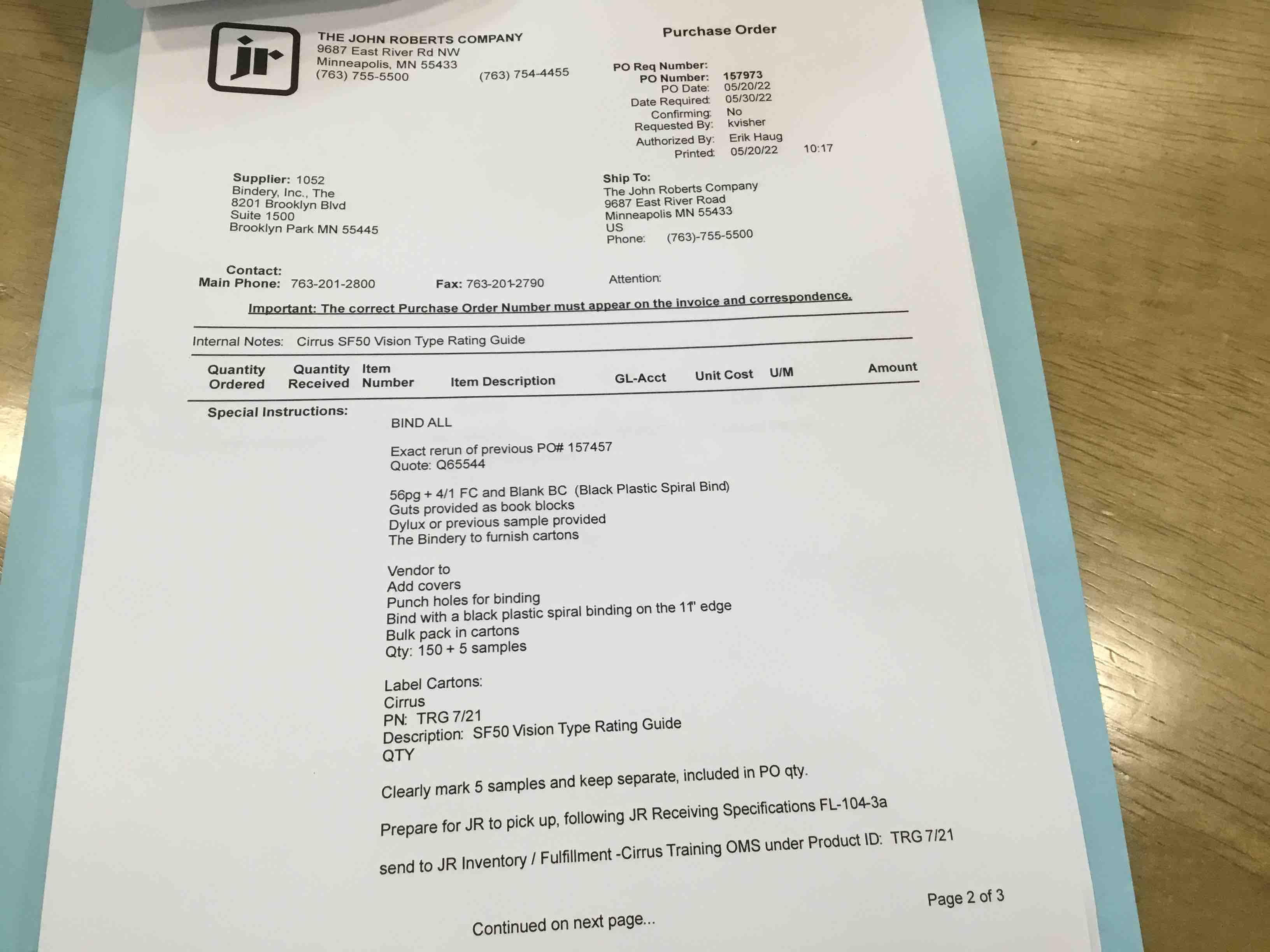 jr

THE JOHN ROBERTS COMPANY
9687 East River Rd NW
Minneapolis, MN 55433
(763) 755-5500 (763) 754-4455

Purchase Order

PO Req Number:
PO Number: 157973
PO Date: 05/20/22
Date Required: 05/30/22
Confirming: No
Requested By: kvisher
Authorized By: Erik Haug
Printed: 05/20/22 10:17

Supplier: 1052
Bindery, Inc., The
8201 Brooklyn Blvd
Suite 1500
Brooklyn Park MN 55445

Ship To:
The John Roberts Company
9687 East River Road
Minneapolis MN 55433
US
Phone: (763)-755-5500

Contact:
Main Phone: 763-201-2800 Fax: 763-201-2790 Attention:

Important: The correct Purchase Order Number must appear on the invoice and correspondence.

Internal Notes: Cirrus SF50 Vision Type Rating Guide

| Quantity Ordered | Quantity Received | Item Number | Item Description | GL-Acct | Unit Cost | U/M | Amount |
|---|---|---|---|---|---|---|---|

Special Instructions:

BIND ALL

Exact rerun of previous PO# 157457
Quote: Q65544

56pg + 4/1 FC and Blank BC (Black Plastic Spiral Bind)
Guts provided as book blocks
Dylux or previous sample provided
The Bindery to furnish cartons

Vendor to
Add covers
Punch holes for binding
Bind with a black plastic spiral binding on the 11" edge
Bulk pack in cartons
Qty: 150 + 5 samples

Label Cartons:
Cirrus
PN: TRG 7/21
Description: SF50 Vision Type Rating Guide
QTY

Clearly mark 5 samples and keep separate, included in PO qty.

Prepare for JR to pick up, following JR Receiving Specifications FL-104-3a

send to JR Inventory / Fulfillment -Cirrus Training OMS under Product ID: TRG 7/21

Page 2 of 3

Continued on next page...